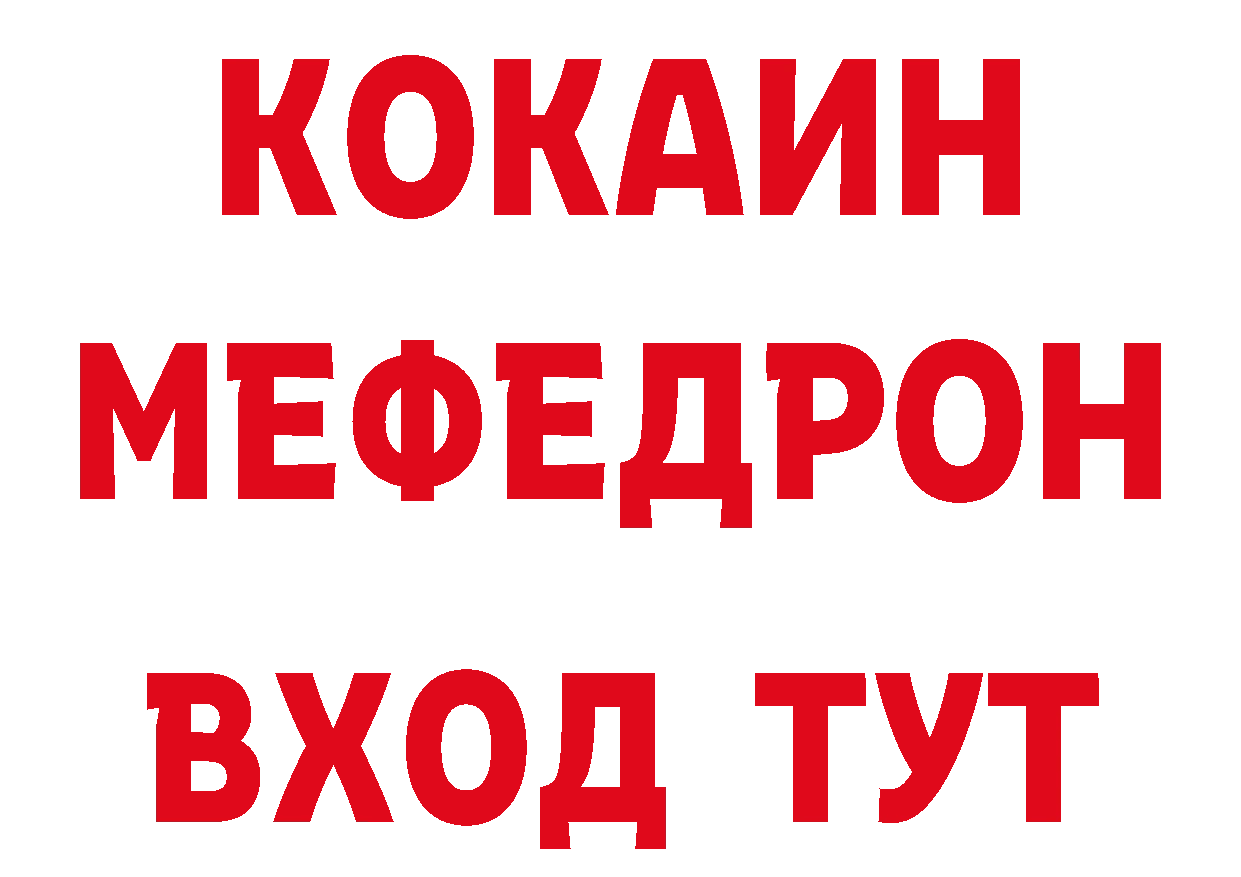 КОКАИН
МЕФЕДРОН
ВХОД ТУТ